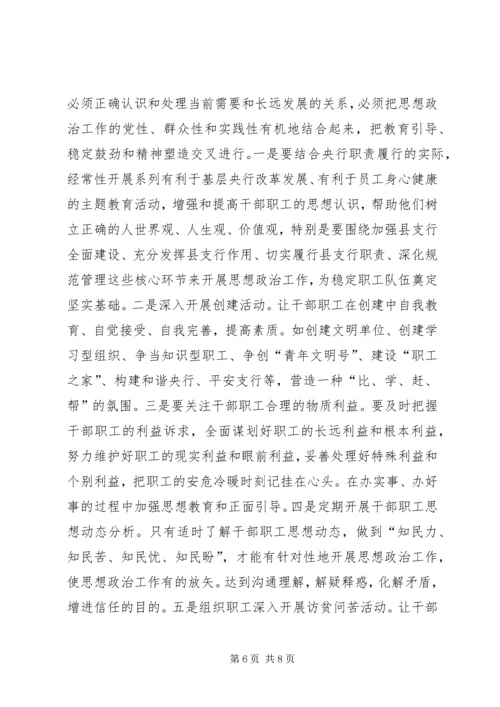 必须正确认识和处理当前需要和长远发展的关系，必须把思想政治工作的党性、群众性和实践性有机地结合起来，把教育引导、稳定鼓劲和精神塑造交叉进行。一是要结合央行职责履行的实际，经常性开展系列有利于基层央行改革发展、有利于员工身心健康的主题教育活动，增强和提高干部职工的思想认识，帮助他们树立正确的人世界观、人生观、价值观，特别是要围绕加强县支行全面建设、充分发挥县支行作用、切实履行县支行职责、深化规范管理这些核心环节来开展思想政治工作，为稳定职工队伍奠定坚实基础。二是深入开展创建活动。让干部职工在创建中自我教育、自觉接受、自我完善，提高素质。如创建文明单位、创建学习型组织、争当知识型职工、争创“青年文明号”、建设“职工之家”、构建和谐央行、平安支行等，营造一种“比、学、赶、帮”的氛围。三是要关注干部职工合理的物质利益。要及时把握干部职工的利益诉求，全面谋划好职工的长远利益和根本利益，努力维护好职工的现实利益和眼前利益，妥善处理好特殊利益和个别利益，把职工的安危冷暖时刻记挂在心头。在办实事、办好事的过程中加强思想教育和正面引导。四是定期开展干部职工思想动态分析。只有适时了解干部职工思想动态，做到“知民力、知民苦、知民忧、知民盼”，才能有针对性地开展思想政治工作，使思想政治工作有的放矢。达到沟通理解，解疑释惑，化解矛盾，增进信任的目的。五是组织职工深入开展访贫问苦活动。让干部

第 6 页 共 8 页